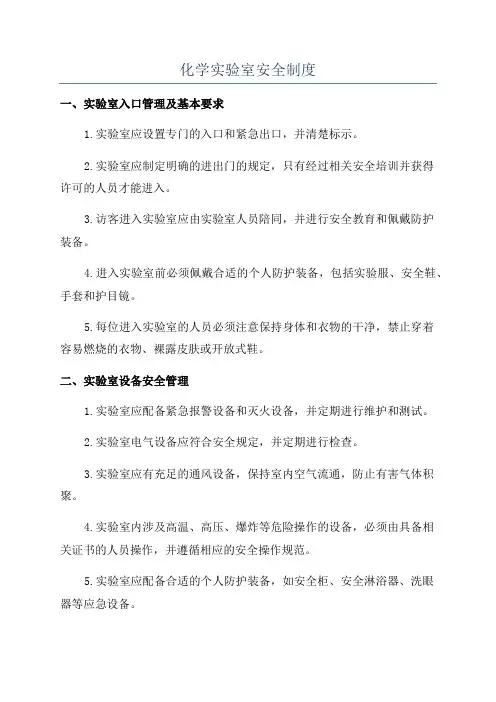 化学实验室安全制度

一、实验室入口管理及基本要求

1.实验室应设置专门的入口和紧急出口，并清楚标示。

2.实验室应制定明确的进出门的规定，只有经过相关安全培训并获得许可的人员才能进入。

3.访客进入实验室应由实验室人员陪同，并进行安全教育和佩戴防护装备。

4.进入实验室前必须佩戴合适的个人防护装备，包括实验服、安全鞋、手套和护目镜。

5.每位进入实验室的人员必须注意保持身体和衣物的干净，禁止穿着容易燃烧的衣物、裸露皮肤或开放式鞋。

二、实验室设备安全管理

1.实验室应配备紧急报警设备和灭火设备，并定期进行维护和测试。

2.实验室电气设备应符合安全规定，并定期进行检查。

3.实验室应有充足的通风设备，保持室内空气流通，防止有害气体积聚。

4.实验室内涉及高温、高压、爆炸等危险操作的设备，必须由具备相关证书的人员操作，并遵循相应的安全操作规范。

5.实验室应配备合适的个人防护装备，如安全柜、安全淋浴器、洗眼器等应急设备。